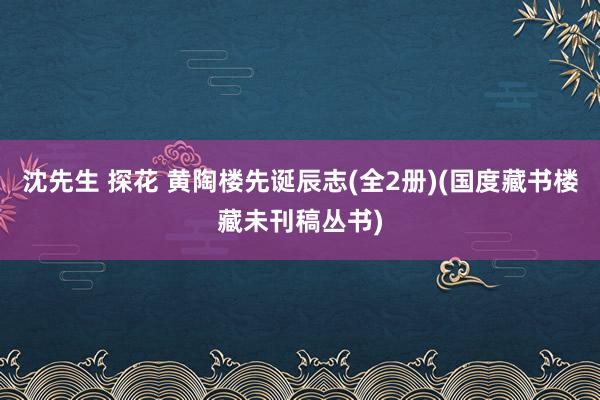 沈先生 探花 黄陶楼先诞辰志(全2册)(国度藏书楼藏未刊稿丛书)